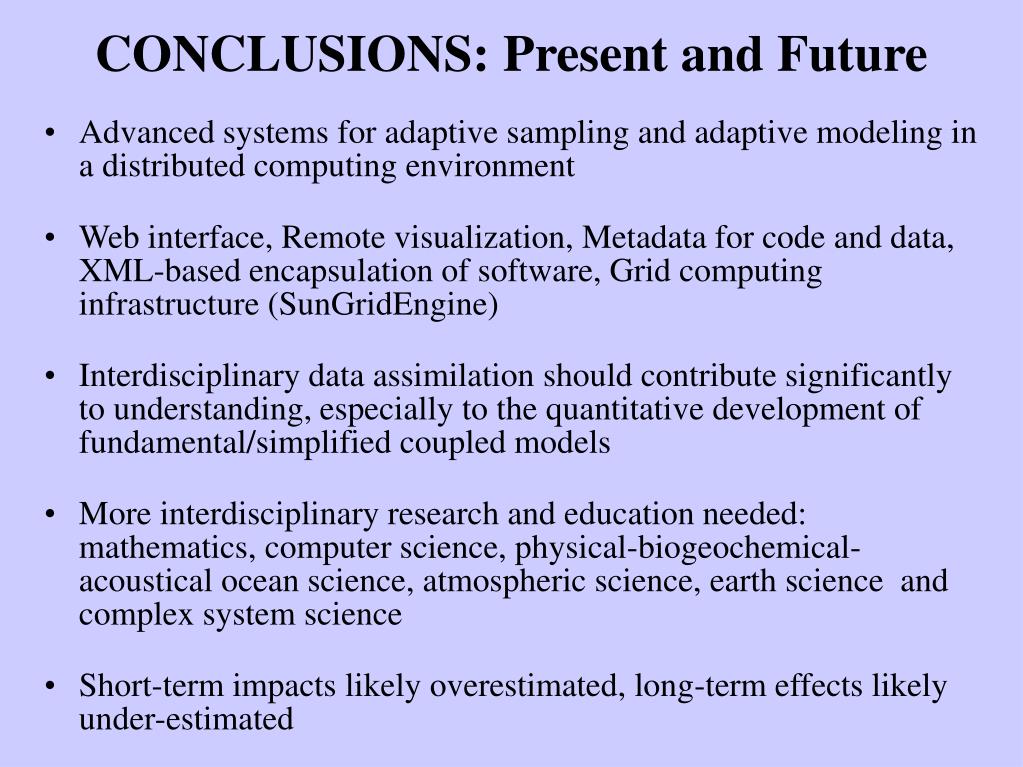 CONCLUSIONS: Present and Future

• Advanced systems for adaptive sampling and adaptive modeling in a distributed computing environment

• Web interface, Remote visualization, Metadata for code and data, XML-based encapsulation of software, Grid computing infrastructure (SunGridEngine)

• Interdisciplinary data assimilation should contribute significantly to understanding, especially to the quantitative development of fundamental/simplified coupled models

• More interdisciplinary research and education needed: mathematics, computer science, physical-biogeochemical-acoustical ocean science, atmospheric science, earth science and complex system science

• Short-term impacts likely overestimated, long-term effects likely under-estimated